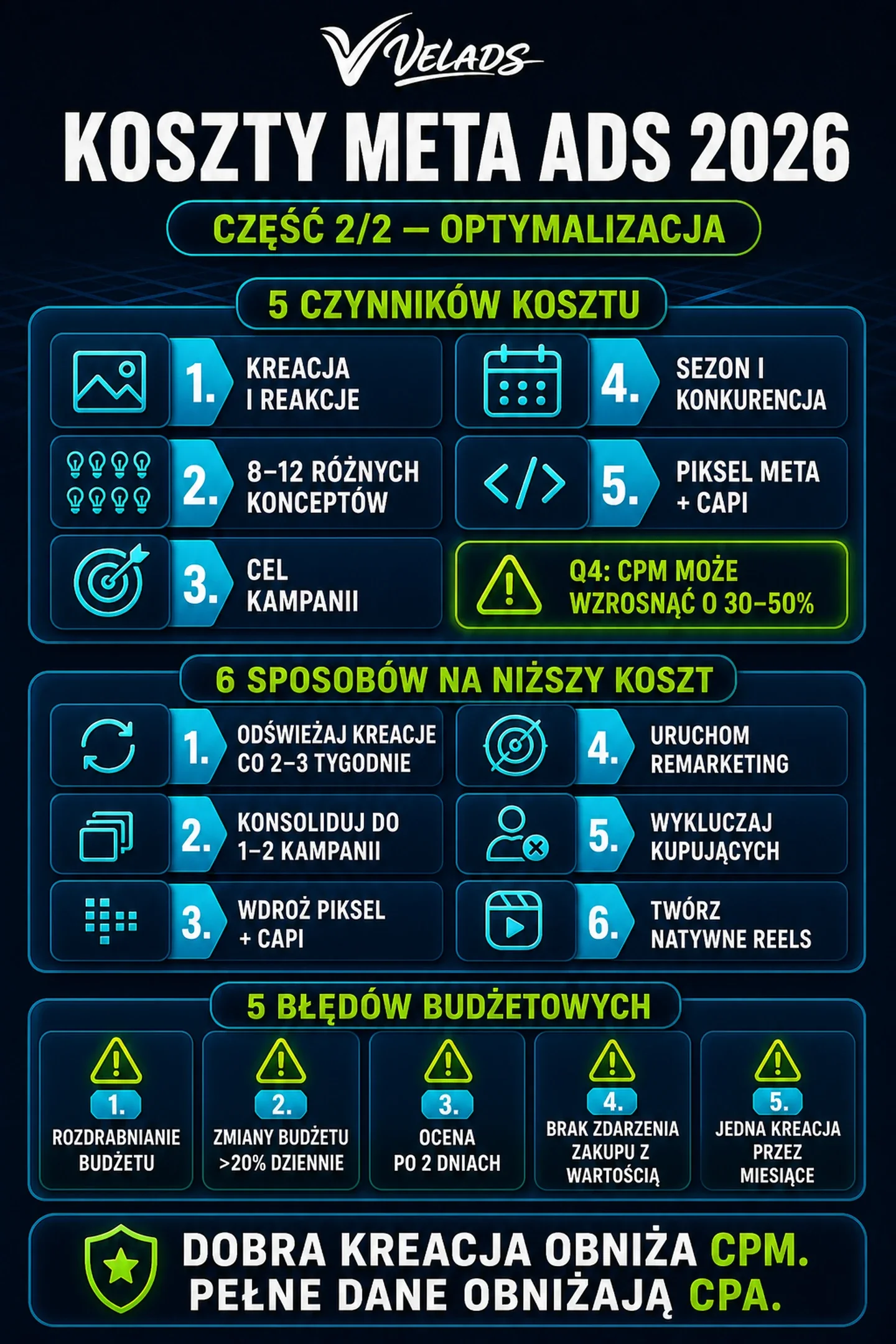 VELADS

KOSZTY META ADS 2026

CZĘŚĆ 2/2 — OPTYMALIZACJA

5 CZYNNIKÓW KOSZTU

1. KREACJA I REAKCJE

2. 8–12 RÓŻNYCH KONCEPTÓW

3. CEL KAMPANII

4. SEZON I KONKURENCJA

5. PIKSEL META + CAPI

Q4: CPM MOŻE WZROSNĄĆ O 30–50%

6 SPOSOBÓW NA NIŻSZY KOSZT

1. ODŚWIEŻAJ KREACJE CO 2–3 TYGODNIE

2. KONSOLIDUJ DO 1–2 KAMPANII

3. WDROŻ PIKSEL + CAPI

4. URUCHOM REMARKETING

5. WYKLUCZAJ KUPUJĄCYCH

6. TWÓRZ NATYWNE REELS

5 BŁĘDÓW BUDŻETOWYCH

1. ROZDRABNIANIE BUDŻETU

2. ZMIANY BUDŻETU >20% DZIENNIE

3. OCENA PO 2 DNIACH

4. BRAK ZDARZENIA ZAKUPU Z WARTOŚCIĄ

5. JEDNA KREACJA PRZEZ MIESIĄCE

DOBRA KREACJA OBNIŻA CPM.
PEŁNE DANE OBNIŻAJĄ CPA.